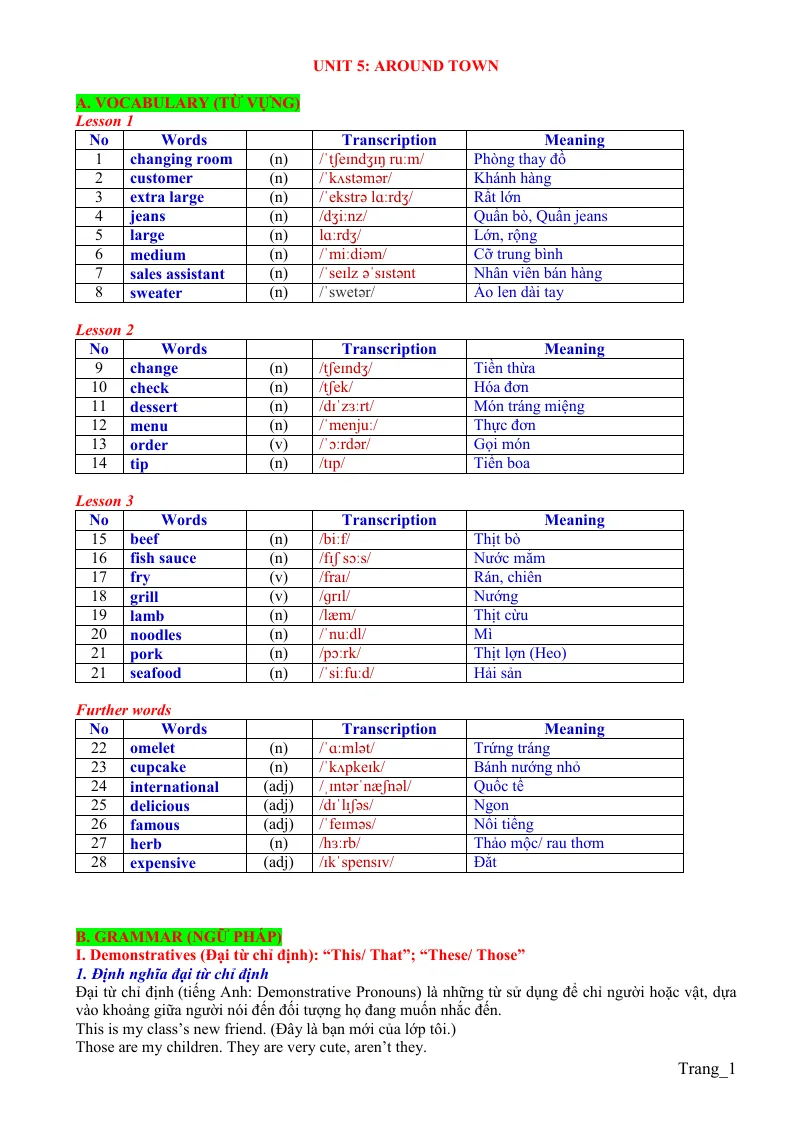 UNIT 5: AROUND TOWN

A. VOCABULARY (TỪ VỰNG)

Lesson 1

| No | Words | | Transcription | Meaning |
|---|---|---|---|---|
| 1 | changing room | (n) | /ˈtʃeɪndʒɪŋ ruːm/ | Phòng thay đồ |
| 2 | customer | (n) | /ˈkʌstəmər/ | Khánh hàng |
| 3 | extra large | (n) | /ˈekstrə lɑːrdʒ/ | Rất lớn |
| 4 | jeans | (n) | /dʒiːnz/ | Quần bò, Quần jeans |
| 5 | large | (n) | lɑːrdʒ/ | Lớn, rộng |
| 6 | medium | (n) | /ˈmiːdiəm/ | Cỡ trung bình |
| 7 | sales assistant | (n) | /ˈseɪlz əˈsɪstənt | Nhân viên bán hàng |
| 8 | sweater | (n) | /ˈswetər/ | Áo len dài tay |

Lesson 2

| No | Words | | Transcription | Meaning |
|---|---|---|---|---|
| 9 | change | (n) | /tʃeɪndʒ/ | Tiền thừa |
| 10 | check | (n) | /tʃek/ | Hóa đơn |
| 11 | dessert | (n) | /dɪˈzɜːrt/ | Món tráng miệng |
| 12 | menu | (n) | /ˈmenjuː/ | Thực đơn |
| 13 | order | (v) | /ˈɔːrdər/ | Gọi món |
| 14 | tip | (n) | /tɪp/ | Tiền boa |

Lesson 3

| No | Words | | Transcription | Meaning |
|---|---|---|---|---|
| 15 | beef | (n) | /biːf/ | Thịt bò |
| 16 | fish sauce | (n) | /fɪʃ sɔːs/ | Nước mắm |
| 17 | fry | (v) | /fraɪ/ | Rán, chiên |
| 18 | grill | (v) | /ɡrɪl/ | Nướng |
| 19 | lamb | (n) | /læm/ | Thịt cừu |
| 20 | noodles | (n) | /ˈnuːdl/ | Mì |
| 21 | pork | (n) | /pɔːrk/ | Thịt lợn (Heo) |
| 21 | seafood | (n) | /ˈsiːfuːd/ | Hải sản |

Further words

| No | Words | | Transcription | Meaning |
|---|---|---|---|---|
| 22 | omelet | (n) | /ˈɑːmlət/ | Trứng tráng |
| 23 | cupcake | (n) | /ˈkʌpkeɪk/ | Bánh nướng nhỏ |
| 24 | international | (adj) | /ˌɪntərˈnæʃnəl/ | Quốc tế |
| 25 | delicious | (adj) | /dɪˈlɪʃəs/ | Ngon |
| 26 | famous | (adj) | /ˈfeɪməs/ | Nổi tiếng |
| 27 | herb | (n) | /hɜːrb/ | Thảo mộc/ rau thơm |
| 28 | expensive | (adj) | /ɪkˈspensɪv/ | Đắt |

B. GRAMMAR (NGỮ PHÁP)

I. Demonstratives (Đại từ chỉ định): "This/ That"; "These/ Those"

1. Định nghĩa đại từ chỉ định

Đại từ chỉ định (tiếng Anh: Demonstrative Pronouns) là những từ sử dụng để chỉ người hoặc vật, dựa vào khoảng giữa người nói đến đối tượng họ đang muốn nhắc đến.

This is my class's new friend. (Đây là bạn mới của lớp tôi.)

Those are my children. They are very cute, aren't they.

Trang_1